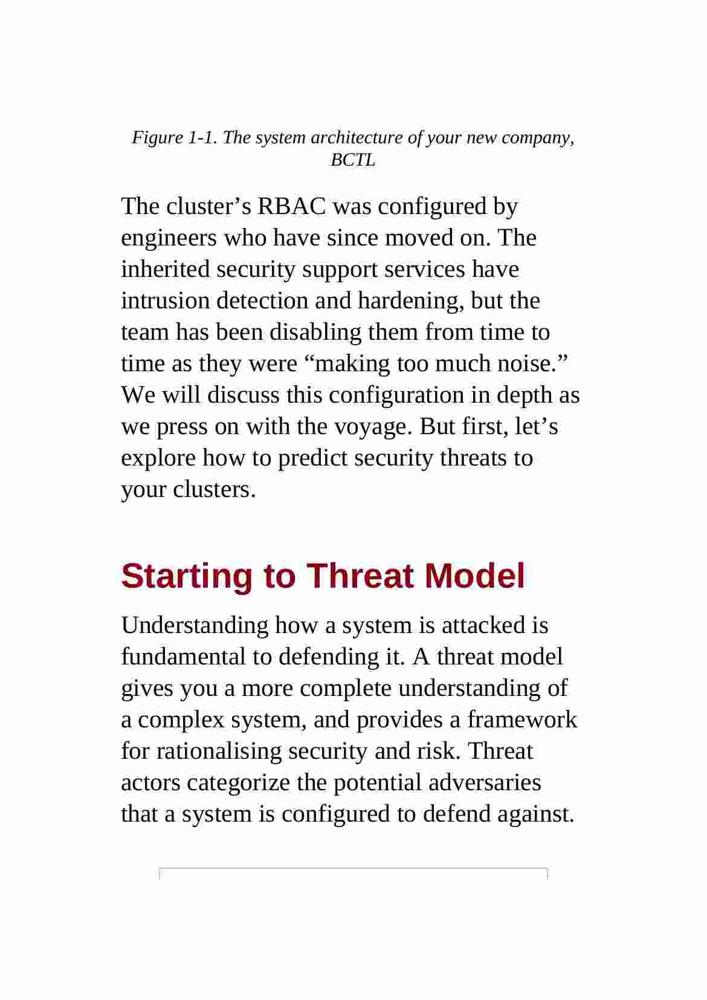 Figure 1-1. The system architecture of your new company, BCTL

The cluster’s RBAC was configured by engineers who have since moved on. The inherited security support services have intrusion detection and hardening, but the team has been disabling them from time to time as they were “making too much noise.” We will discuss this configuration in depth as we press on with the voyage. But first, let’s explore how to predict security threats to your clusters.

Starting to Threat Model

Understanding how a system is attacked is fundamental to defending it. A threat model gives you a more complete understanding of a complex system, and provides a framework for rationalising security and risk. Threat actors categorize the potential adversaries that a system is configured to defend against.